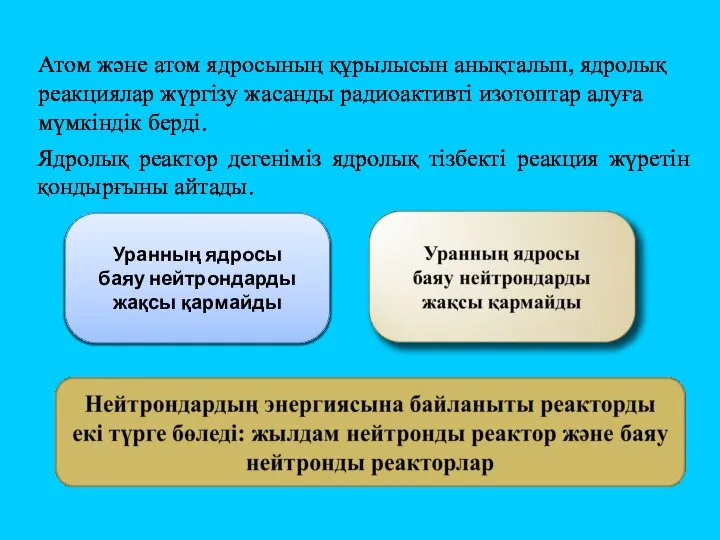 Атом және атом ядросының құрылысын анықталып, ядролық реакциялар жүргізу жасанды радиоактивті изотоптар алуға мүмкіндік берді.

Ядролық реактор дегеніміз ядролық тізбекті реакция жүретін қондырғыны айтады.

Уранның ядросы баяу нейтрондарды жақсы қармайды

Уранның ядросы баяу нейтрондарды жақсы қармайды

Нейтрондардың энергиясына байланыты реакторды екі түрге бөледі: жылдам нейтронды реактор және баяу нейтронды реакторлар